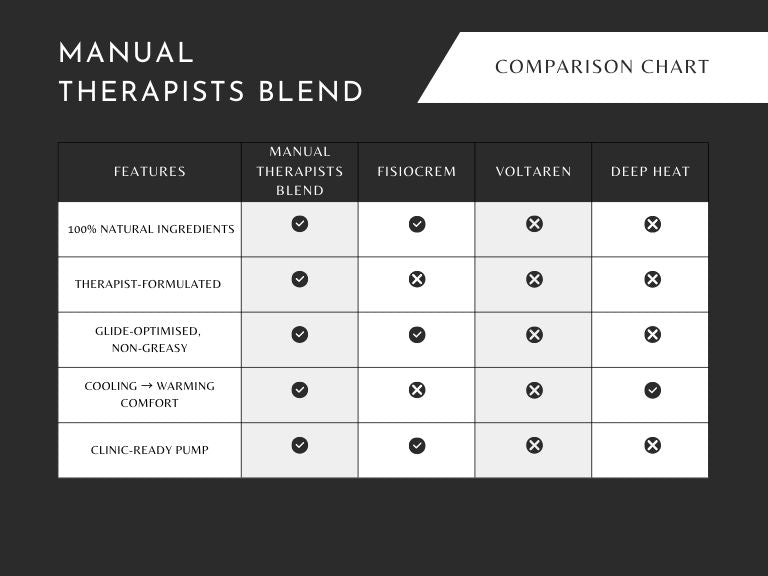 MANUAL
THERAPISTS BLEND

COMPARISON CHART

| FEATURES | MANUAL THERAPISTS BLEND | FISIOCREM | VOLTAREN | DEEP HEAT |
|---|---|---|---|---|
| 100% NATURAL INGREDIENTS | ✓ | ✓ | ✗ | ✗ |
| THERAPIST-FORMULATED | ✓ | ✗ | ✗ | ✗ |
| GLIDE-OPTIMISED, NON-GREASY | ✓ | ✓ | ✗ | ✗ |
| COOLING → WARMING COMFORT | ✓ | ✗ | ✗ | ✓ |
| CLINIC-READY PUMP | ✓ | ✓ | ✗ | ✗ |